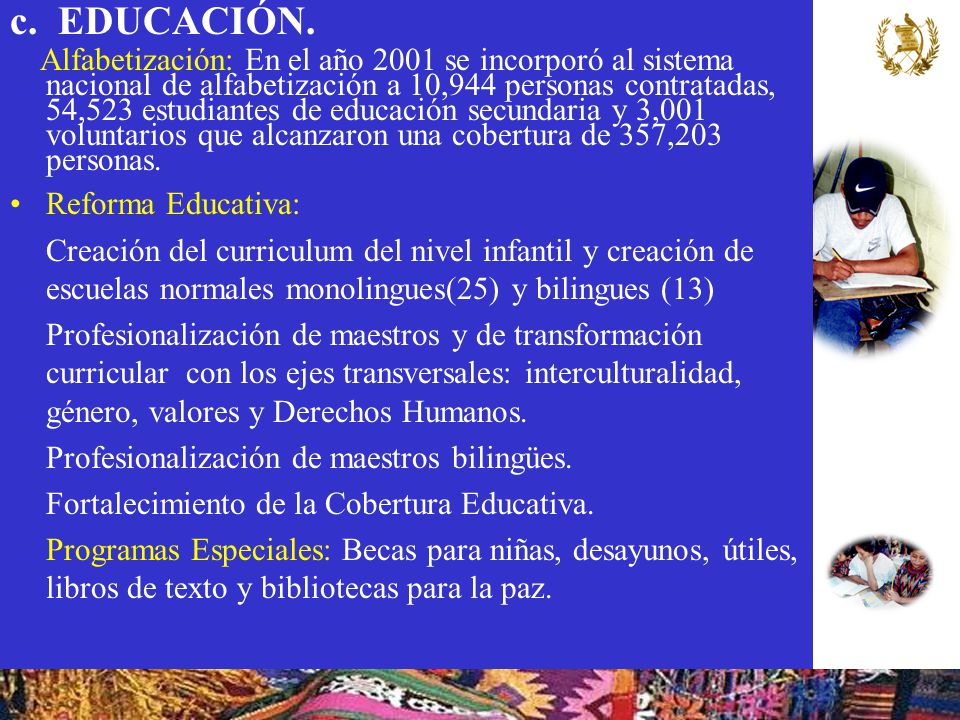 c. EDUCACIÓN.

Alfabetización: En el año 2001 se incorporó al sistema nacional de alfabetización a 10,944 personas contratadas, 54,523 estudiantes de educación secundaria y 3,001 voluntarios que alcanzaron una cobertura de 357,203 personas.

• Reforma Educativa:

Creación del curriculum del nivel infantil y creación de escuelas normales monolingues(25) y bilingues (13)

Profesionalización de maestros y de transformación curricular con los ejes transversales: interculturalidad, género, valores y Derechos Humanos.

Profesionalización de maestros bilingües.

Fortalecimiento de la Cobertura Educativa.

Programas Especiales: Becas para niñas, desayunos, útiles, libros de texto y bibliotecas para la paz.